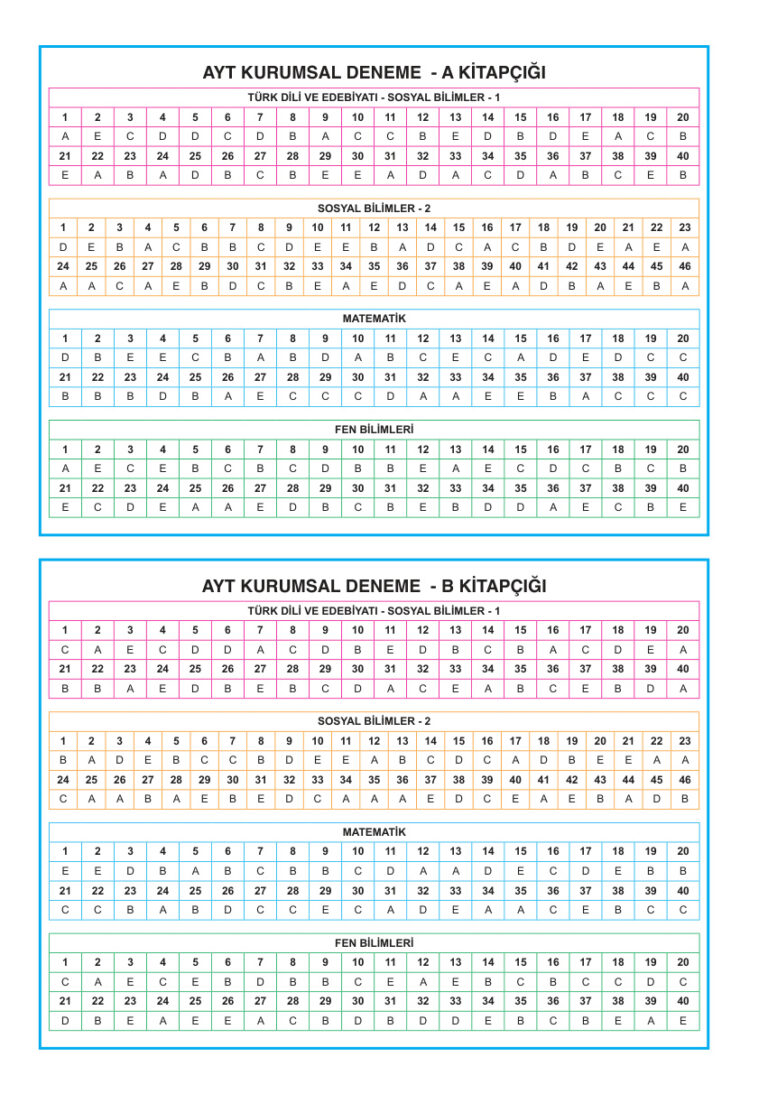 AYT KURUMSAL DENEME - A KİTAPÇIĞI

TÜRK DİLİ VE EDEBİYATI - SOSYAL BİLİMLER - 1

| 1 | 2 | 3 | 4 | 5 | 6 | 7 | 8 | 9 | 10 | 11 | 12 | 13 | 14 | 15 | 16 | 17 | 18 | 19 | 20 |
|---|---|---|---|---|---|---|---|---|---|---|---|---|---|---|---|---|---|---|---|
| A | E | C | D | D | C | D | B | A | C | C | B | E | D | B | D | E | A | C | B |
| 21 | 22 | 23 | 24 | 25 | 26 | 27 | 28 | 29 | 30 | 31 | 32 | 33 | 34 | 35 | 36 | 37 | 38 | 39 | 40 |
| E | A | B | A | D | B | C | B | E | E | A | D | A | C | D | A | B | C | E | B |

SOSYAL BİLİMLER - 2

| 1 | 2 | 3 | 4 | 5 | 6 | 7 | 8 | 9 | 10 | 11 | 12 | 13 | 14 | 15 | 16 | 17 | 18 | 19 | 20 | 21 | 22 | 23 |
|---|---|---|---|---|---|---|---|---|---|---|---|---|---|---|---|---|---|---|---|---|---|---|
| D | E | B | A | C | B | B | C | D | E | E | B | A | D | C | A | C | B | D | E | A | E | A |
| 24 | 25 | 26 | 27 | 28 | 29 | 30 | 31 | 32 | 33 | 34 | 35 | 36 | 37 | 38 | 39 | 40 | 41 | 42 | 43 | 44 | 45 | 46 |
| A | A | C | A | E | B | D | C | B | E | A | E | D | C | A | E | A | D | B | A | E | B | A |

MATEMATİK

| 1 | 2 | 3 | 4 | 5 | 6 | 7 | 8 | 9 | 10 | 11 | 12 | 13 | 14 | 15 | 16 | 17 | 18 | 19 | 20 |
|---|---|---|---|---|---|---|---|---|---|---|---|---|---|---|---|---|---|---|---|
| D | B | E | E | C | B | A | B | D | A | B | C | E | C | A | D | E | D | C | C |
| 21 | 22 | 23 | 24 | 25 | 26 | 27 | 28 | 29 | 30 | 31 | 32 | 33 | 34 | 35 | 36 | 37 | 38 | 39 | 40 |
| B | B | B | D | B | A | E | C | C | C | D | A | A | E | E | B | A | C | C | C |

FEN BİLİMLERİ

| 1 | 2 | 3 | 4 | 5 | 6 | 7 | 8 | 9 | 10 | 11 | 12 | 13 | 14 | 15 | 16 | 17 | 18 | 19 | 20 |
|---|---|---|---|---|---|---|---|---|---|---|---|---|---|---|---|---|---|---|---|
| A | E | C | E | B | C | B | C | D | B | B | E | A | E | C | D | C | B | C | B |
| 21 | 22 | 23 | 24 | 25 | 26 | 27 | 28 | 29 | 30 | 31 | 32 | 33 | 34 | 35 | 36 | 37 | 38 | 39 | 40 |
| E | C | D | E | A | A | E | D | B | C | B | E | B | D | D | A | E | C | B | E |

AYT KURUMSAL DENEME - B KİTAPÇIĞI

TÜRK DİLİ VE EDEBİYATI - SOSYAL BİLİMLER - 1

| 1 | 2 | 3 | 4 | 5 | 6 | 7 | 8 | 9 | 10 | 11 | 12 | 13 | 14 | 15 | 16 | 17 | 18 | 19 | 20 |
|---|---|---|---|---|---|---|---|---|---|---|---|---|---|---|---|---|---|---|---|
| C | A | E | C | D | D | A | C | D | B | E | D | B | C | B | A | C | D | E | A |
| 21 | 22 | 23 | 24 | 25 | 26 | 27 | 28 | 29 | 30 | 31 | 32 | 33 | 34 | 35 | 36 | 37 | 38 | 39 | 40 |
| B | B | A | E | D | B | E | B | C | D | A | C | E | A | B | C | E | B | D | A |

SOSYAL BİLİMLER - 2

| 1 | 2 | 3 | 4 | 5 | 6 | 7 | 8 | 9 | 10 | 11 | 12 | 13 | 14 | 15 | 16 | 17 | 18 | 19 | 20 | 21 | 22 | 23 |
|---|---|---|---|---|---|---|---|---|---|---|---|---|---|---|---|---|---|---|---|---|---|---|
| B | A | D | E | B | C | C | B | D | E | E | A | B | C | D | C | A | D | B | E | E | A | A |
| 24 | 25 | 26 | 27 | 28 | 29 | 30 | 31 | 32 | 33 | 34 | 35 | 36 | 37 | 38 | 39 | 40 | 41 | 42 | 43 | 44 | 45 | 46 |
| C | A | A | B | A | E | B | E | D | C | A | A | A | E | D | C | E | A | E | B | A | D | B |

MATEMATİK

| 1 | 2 | 3 | 4 | 5 | 6 | 7 | 8 | 9 | 10 | 11 | 12 | 13 | 14 | 15 | 16 | 17 | 18 | 19 | 20 |
|---|---|---|---|---|---|---|---|---|---|---|---|---|---|---|---|---|---|---|---|
| E | E | D | B | A | B | C | B | B | C | D | A | A | D | E | C | D | E | B | B |
| 21 | 22 | 23 | 24 | 25 | 26 | 27 | 28 | 29 | 30 | 31 | 32 | 33 | 34 | 35 | 36 | 37 | 38 | 39 | 40 |
| C | C | B | A | B | D | C | C | E | C | A | D | E | A | A | C | E | B | C | C |

FEN BİLİMLERİ

| 1 | 2 | 3 | 4 | 5 | 6 | 7 | 8 | 9 | 10 | 11 | 12 | 13 | 14 | 15 | 16 | 17 | 18 | 19 | 20 |
|---|---|---|---|---|---|---|---|---|---|---|---|---|---|---|---|---|---|---|---|
| C | A | E | C | E | B | D | B | B | C | E | A | E | B | C | B | C | C | D | C |
| 21 | 22 | 23 | 24 | 25 | 26 | 27 | 28 | 29 | 30 | 31 | 32 | 33 | 34 | 35 | 36 | 37 | 38 | 39 | 40 |
| D | B | E | A | E | E | A | C | B | D | B | D | D | E | B | C | B | E | A | E |